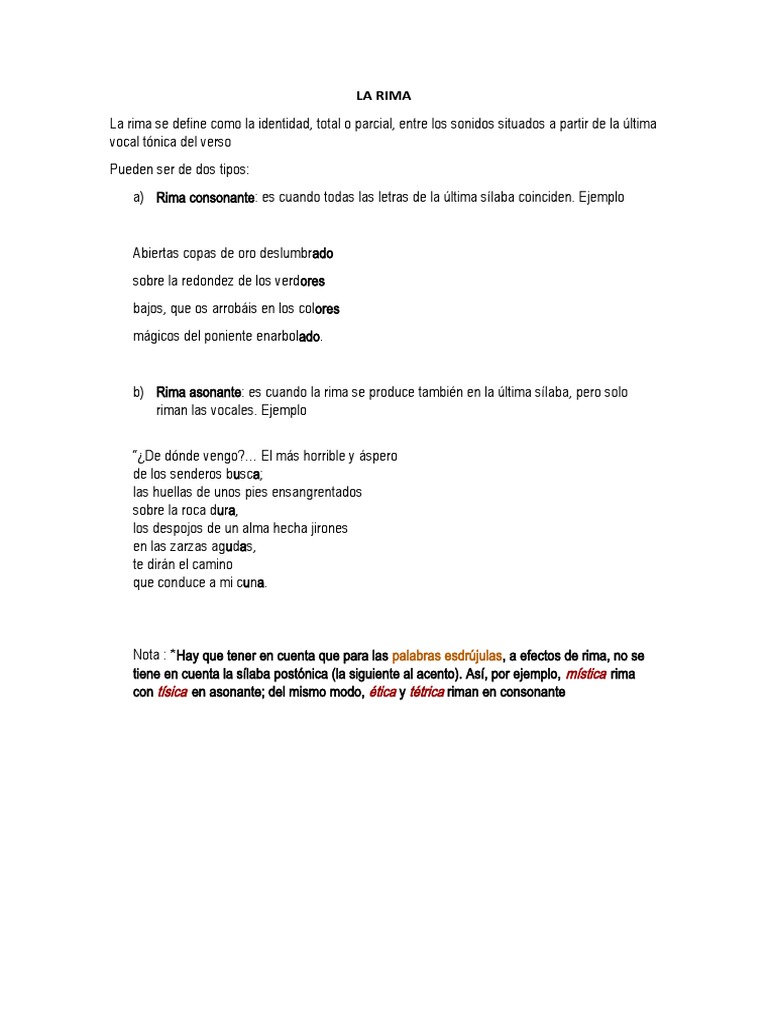 LA RIMA

La rima se define como la identidad, total o parcial, entre los sonidos situados a partir de la última vocal tónica del verso

Pueden ser de dos tipos:

a) Rima consonante: es cuando todas las letras de la última sílaba coinciden. Ejemplo

Abiertas copas de oro deslumbrado
sobre la redondez de los verdores
bajos, que os arrobáis en los colores
mágicos del poniente enarbolado.

b) Rima asonante: es cuando la rima se produce también en la última sílaba, pero solo riman las vocales. Ejemplo

"¿De dónde vengo?... El más horrible y áspero
de los senderos busca;
las huellas de unos pies ensangrentados
sobre la roca dura,
los despojos de un alma hecha jirones
en las zarzas agudas,
te dirán el camino
que conduce a mi cuna.

Nota : *Hay que tener en cuenta que para las palabras esdrújulas, a efectos de rima, no se tiene en cuenta la sílaba postónica (la siguiente al acento). Así, por ejemplo, mística rima con tísica en asonante; del mismo modo, ética y tétrica riman en consonante